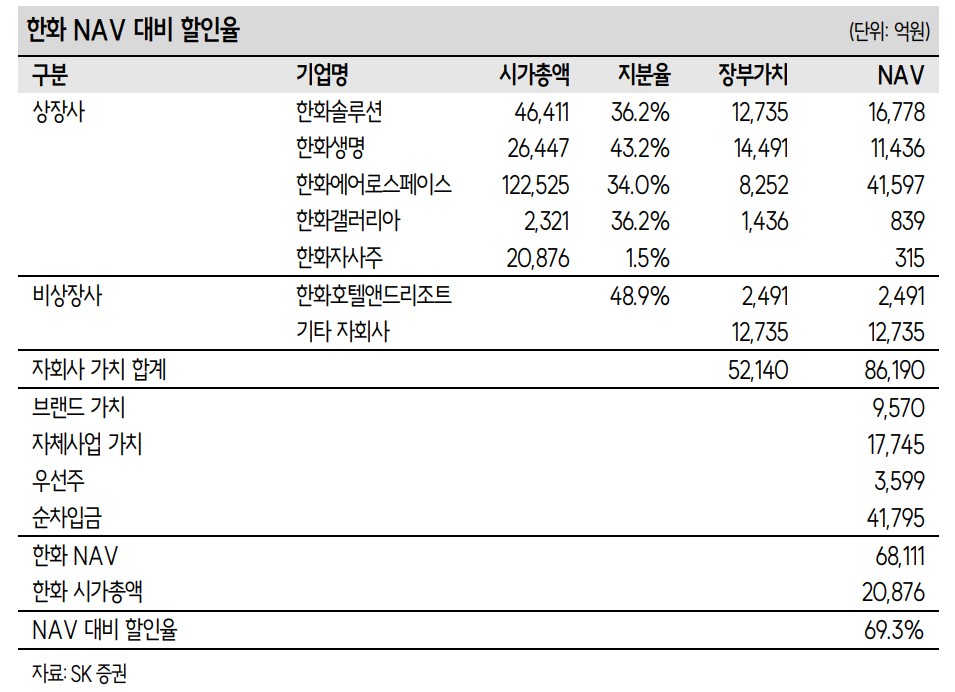 한화 NAV 대비 할인율 (단위: 억원)

| 구분 | 기업명 | 시가총액 | 지분율 | 장부가치 | NAV |
|---|---|---|---|---|---|
| 상장사 | 한화솔루션 | 46,411 | 36.2% | 12,735 | 16,778 |
| | 한화생명 | 26,447 | 43.2% | 14,491 | 11,436 |
| | 한화에어로스페이스 | 122,525 | 34.0% | 8,252 | 41,597 |
| | 한화갤러리아 | 2,321 | 36.2% | 1,436 | 839 |
| | 한화자사주 | 20,876 | 1.5% | | 315 |
| 비상장사 | 한화호텔앤드리조트 | | 48.9% | 2,491 | 2,491 |
| | 기타 자회사 | | | 12,735 | 12,735 |
| 자회사 가치 합계 | | | | 52,140 | 86,190 |
| 브랜드 가치 | | | | | 9,570 |
| 자체사업 가치 | | | | | 17,745 |
| 우선주 | | | | | 3,599 |
| 순차입금 | | | | | 41,795 |
| 한화 NAV | | | | | 68,111 |
| 한화 시가총액 | | | | | 20,876 |
| NAV 대비 할인율 | | | | | 69.3% |

자료: SK 증권